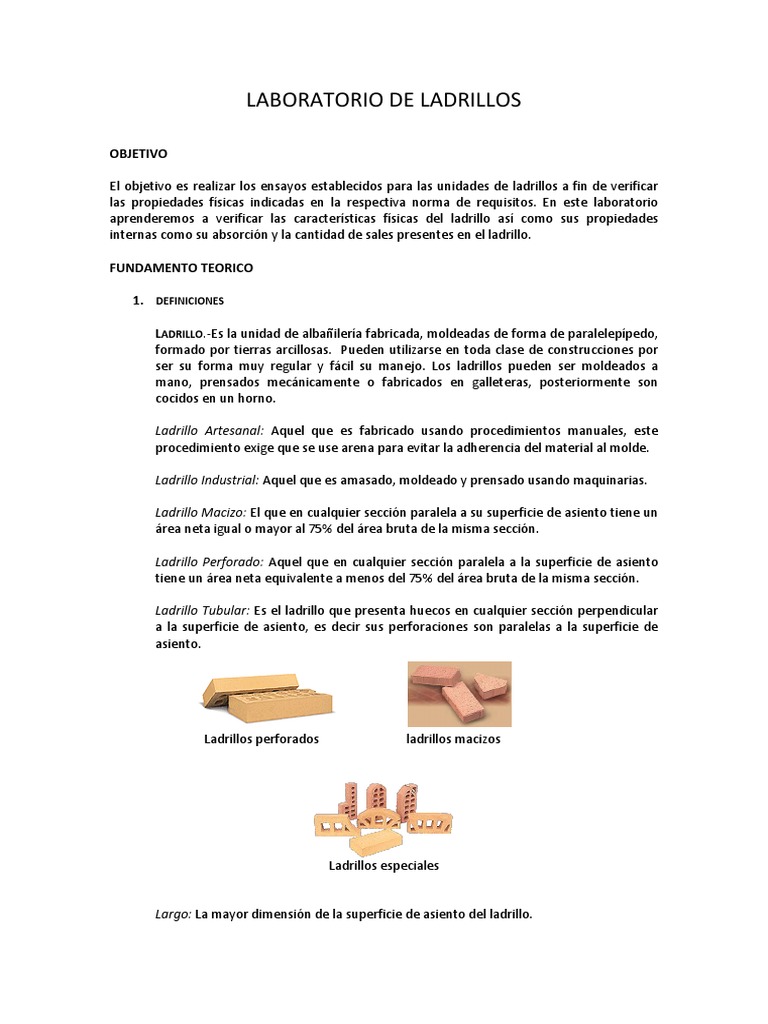 LABORATORIO DE LADRILLOS

OBJETIVO

El objetivo es realizar los ensayos establecidos para las unidades de ladrillos a fin de verificar las propiedades físicas indicadas en la respectiva norma de requisitos. En este laboratorio aprenderemos a verificar las características físicas del ladrillo así como sus propiedades internas como su absorción y la cantidad de sales presentes en el ladrillo.

FUNDAMENTO TEORICO

1. DEFINICIONES

LADRILLO.-Es la unidad de albañilería fabricada, moldeadas de forma de paralelepípedo, formado por tierras arcillosas. Pueden utilizarse en toda clase de construcciones por ser su forma muy regular y fácil su manejo. Los ladrillos pueden ser moldeados a mano, prensados mecánicamente o fabricados en galleteras, posteriormente son cocidos en un horno.

Ladrillo Artesanal: Aquel que es fabricado usando procedimientos manuales, este procedimiento exige que se use arena para evitar la adherencia del material al molde.

Ladrillo Industrial: Aquel que es amasado, moldeado y prensado usando maquinarias.

Ladrillo Macizo: El que en cualquier sección paralela a su superficie de asiento tiene un área neta igual o mayor al 75% del área bruta de la misma sección.

Ladrillo Perforado: Aquel que en cualquier sección paralela a la superficie de asiento tiene un área neta equivalente a menos del 75% del área bruta de la misma sección.

Ladrillo Tubular: Es el ladrillo que presenta huecos en cualquier sección perpendicular a la superficie de asiento, es decir sus perforaciones son paralelas a la superficie de asiento.

Ladrillos perforados

ladrillos macizos

Ladrillos especiales

Largo: La mayor dimensión de la superficie de asiento del ladrillo.